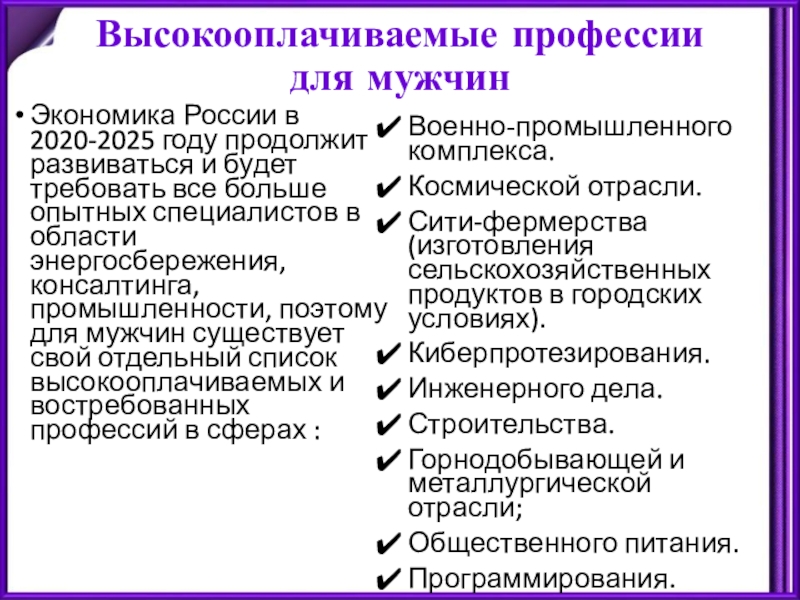 Высокооплачиваемые профессии для мужчин

• Экономика России в 2020-2025 году продолжит развиваться и будет требовать все больше опытных специалистов в области энергосбережения, консалтинга, промышленности, поэтому для мужчин существует свой отдельный список высокооплачиваемых и востребованных профессий в сферах :

✔ Военно-промышленного комплекса.
✔ Космической отрасли.
✔ Сити-фермерства (изготовления сельскохозяйственных продуктов в городских условиях).
✔ Киберпротезирования.
✔ Инженерного дела.
✔ Строительства.
✔ Горнодобывающей и металлургической отрасли;
✔ Общественного питания.
✔ Программирования.